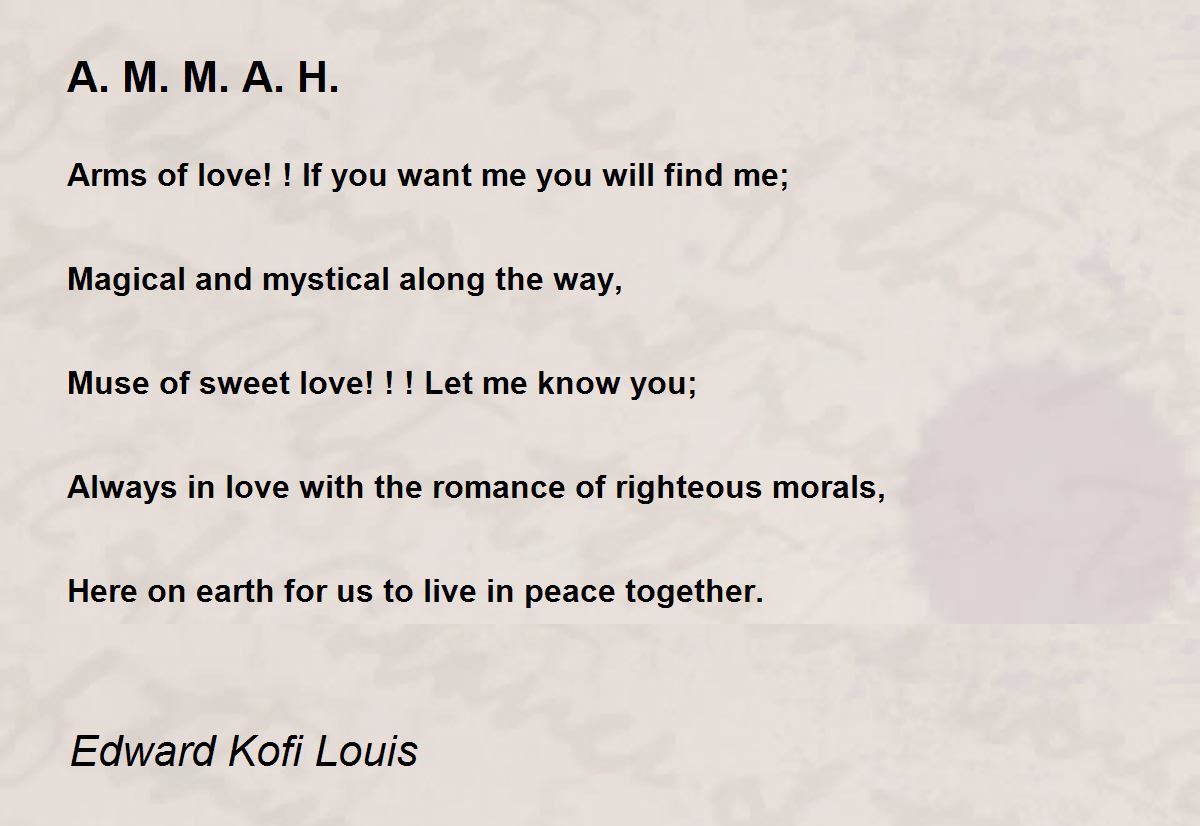 A. M. M. A. H.

Arms of love! ! If you want me you will find me;

Magical and mystical along the way,

Muse of sweet love! ! ! Let me know you;

Always in love with the romance of righteous morals,

Here on earth for us to live in peace together.

Edward Kofi Louis